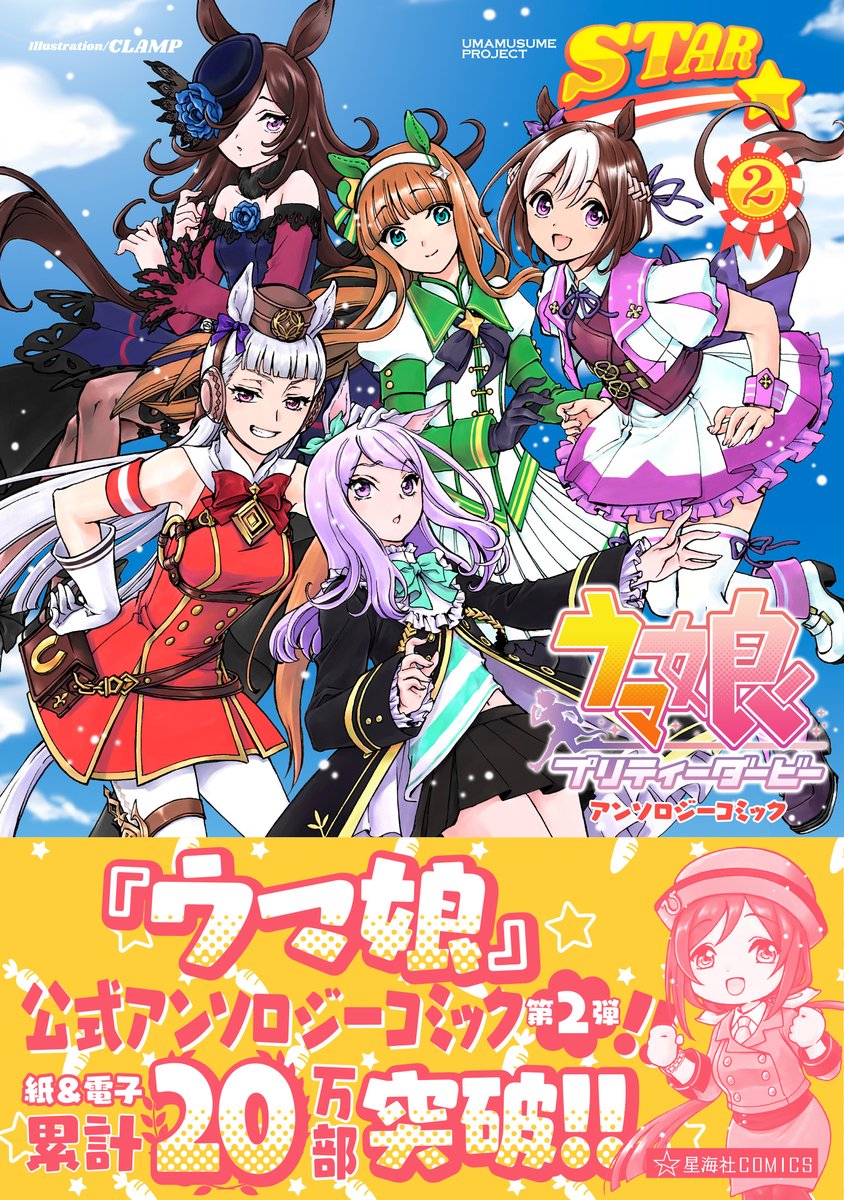 Illustration/CLAMP

UMAMUSUME PROJECT

STAR

2

ウマ娘

プリティーダービー

アンソロジーコミック

『ウマ娘』

公式アンソロジーコミック第2弾!

紙&電子

累計20万部突破!!

☆星海社COMICS